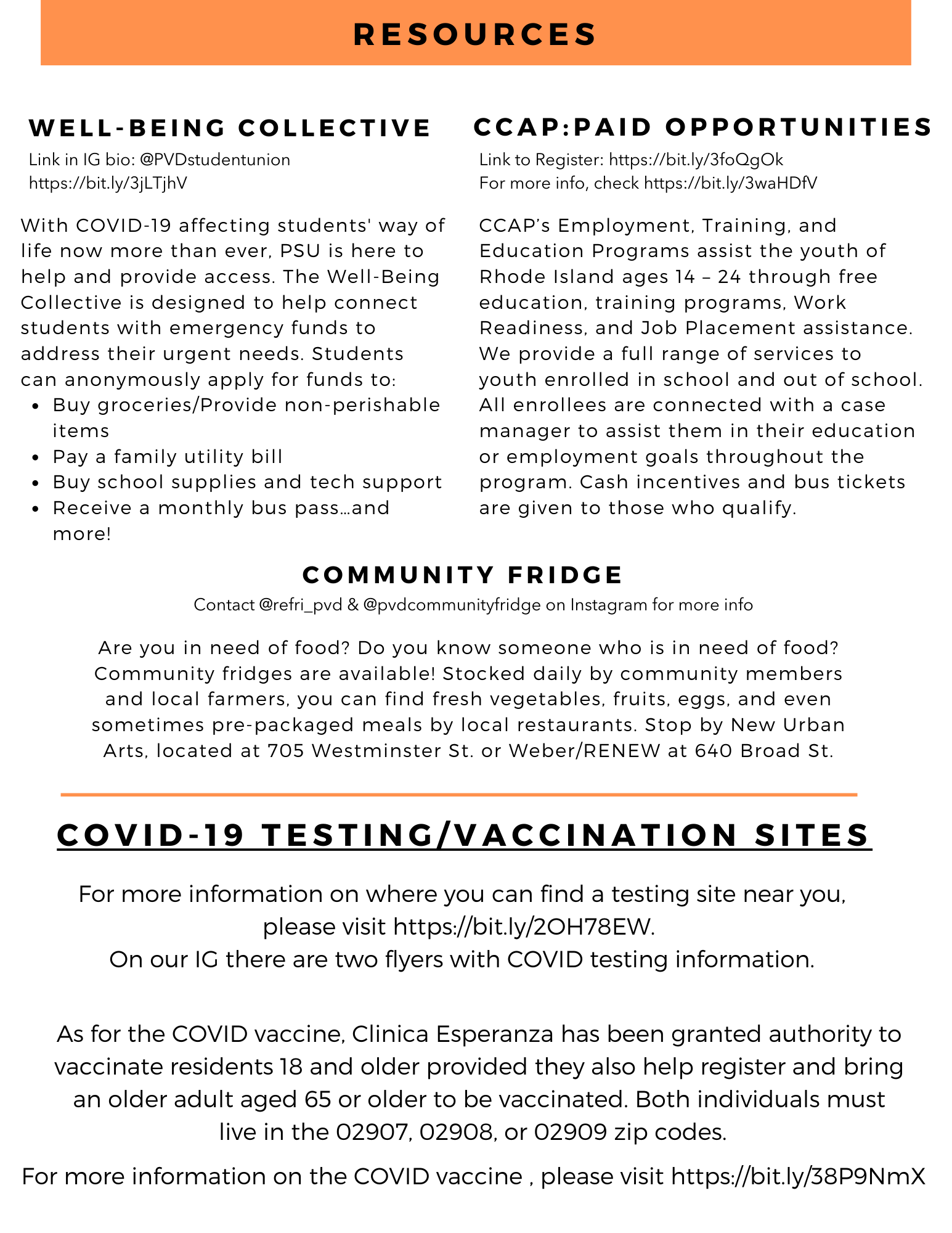 RESOURCES

WELL-BEING COLLECTIVE

Link in IG bio: @PVDstudentunion
https://bit.ly/3jLTjhV

With COVID-19 affecting students' way of life now more than ever, PSU is here to help and provide access. The Well-Being Collective is designed to help connect students with emergency funds to address their urgent needs. Students can anonymously apply for funds to:

- Buy groceries/Provide non-perishable items
- Pay a family utility bill
- Buy school supplies and tech support
- Receive a monthly bus pass…and more!

CCAP:PAID OPPORTUNITIES

Link to Register: https://bit.ly/3foQgOk
For more info, check https://bit.ly/3waHDfV

CCAP's Employment, Training, and Education Programs assist the youth of Rhode Island ages 14 – 24 through free education, training programs, Work Readiness, and Job Placement assistance. We provide a full range of services to youth enrolled in school and out of school. All enrollees are connected with a case manager to assist them in their education or employment goals throughout the program. Cash incentives and bus tickets are given to those who qualify.

COMMUNITY FRIDGE

Contact @refri_pvd & @pvdcommunityfridge on Instagram for more info

Are you in need of food? Do you know someone who is in need of food? Community fridges are available! Stocked daily by community members and local farmers, you can find fresh vegetables, fruits, eggs, and even sometimes pre-packaged meals by local restaurants. Stop by New Urban Arts, located at 705 Westminster St. or Weber/RENEW at 640 Broad St.

COVID-19 TESTING/VACCINATION SITES

For more information on where you can find a testing site near you, please visit https://bit.ly/2OH78EW.
On our IG there are two flyers with COVID testing information.

As for the COVID vaccine, Clinica Esperanza has been granted authority to vaccinate residents 18 and older provided they also help register and bring an older adult aged 65 or older to be vaccinated. Both individuals must live in the 02907, 02908, or 02909 zip codes.

For more information on the COVID vaccine , please visit https://bit.ly/38P9NmX